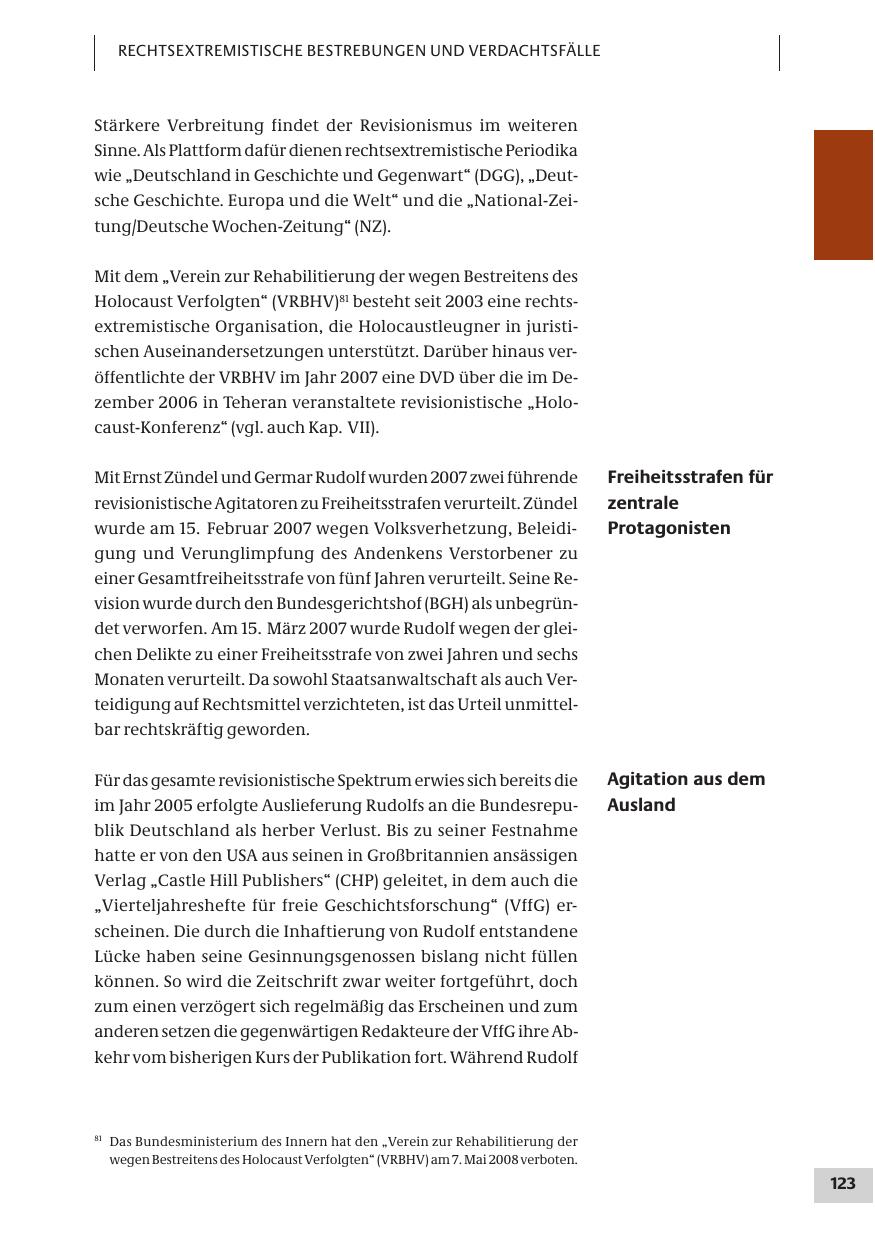 RECHTSEXTREMISTISCHE BESTREBUNGEN UND VERDACHTSFÄLLE

Stärkere Verbreitung findet der Revisionismus im weiteren Sinne. Als Plattform dafür dienen rechtsextremistische Periodika wie „Deutschland in Geschichte und Gegenwart“ (DGG), „Deutsche Geschichte. Europa und die Welt“ und die „National-Zeitung/Deutsche Wochen-Zeitung“ (NZ).

Mit dem „Verein zur Rehabilitierung der wegen Bestreitens des Holocaust Verfolgten“ (VRBHV)$^{81}$ besteht seit 2003 eine rechtsextremistische Organisation, die Holocaustleugner in juristischen Auseinandersetzungen unterstützt. Darüber hinaus veröffentlichte der VRBHV im Jahr 2007 eine DVD über die im Dezember 2006 in Teheran veranstaltete revisionistische „Holocaust-Konferenz“ (vgl. auch Kap. VII).

Freiheitsstrafen für zentrale Protagonisten

Mit Ernst Zündel und Germar Rudolf wurden 2007 zwei führende revisionistische Agitatoren zu Freiheitsstrafen verurteilt. Zündel wurde am 15. Februar 2007 wegen Volksverhetzung, Beleidigung und Verunglimpfung des Andenkens Verstorbener zu einer Gesamtfreiheitsstrafe von fünf Jahren verurteilt. Seine Revision wurde durch den Bundesgerichtshof (BGH) als unbegründet verworfen. Am 15. März 2007 wurde Rudolf wegen der gleichen Delikte zu einer Freiheitsstrafe von zwei Jahren und sechs Monaten verurteilt. Da sowohl Staatsanwaltschaft als auch Verteidigung auf Rechtsmittel verzichteten, ist das Urteil unmittelbar rechtskräftig geworden.

Agitation aus dem Ausland

Für das gesamte revisionistische Spektrum erwies sich bereits die im Jahr 2005 erfolgte Auslieferung Rudolfs an die Bundesrepublik Deutschland als herber Verlust. Bis zu seiner Festnahme hatte er von den USA aus seinen in Großbritannien ansässigen Verlag „Castle Hill Publishers“ (CHP) geleitet, in dem auch die „Vierteljahreshefte für freie Geschichtsforschung“ (VffG) erscheinen. Die durch die Inhaftierung von Rudolf entstandene Lücke haben seine Gesinnungsgenossen bislang nicht füllen können. So wird die Zeitschrift zwar weiter fortgeführt, doch zum einen verzögert sich regelmäßig das Erscheinen und zum anderen setzen die gegenwärtigen Redakteure der VffG ihre Abkehr vom bisherigen Kurs der Publikation fort. Während Rudolf

$^{81}$ Das Bundesministerium des Innern hat den „Verein zur Rehabilitierung der wegen Bestreitens des Holocaust Verfolgten“ (VRBHV) am 7. Mai 2008 verboten.

123